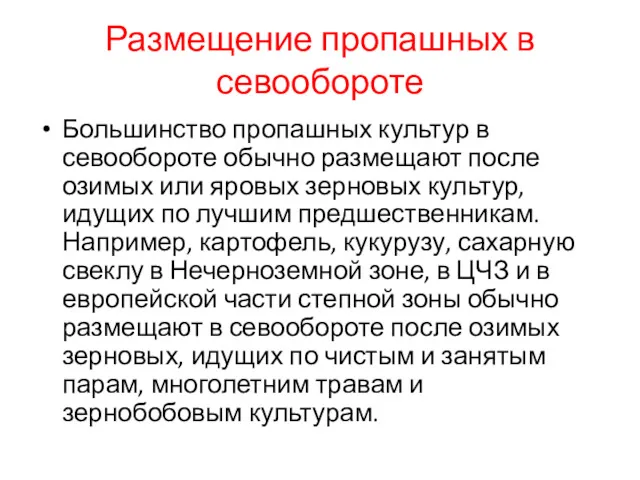 Размещение пропашных в севообороте

• Большинство пропашных культур в севообороте обычно размещают после озимых или яровых зерновых культур, идущих по лучшим предшественникам. Например, картофель, кукурузу, сахарную свеклу в Нечерноземной зоне, в ЦЧЗ и в европейской части степной зоны обычно размещают в севообороте после озимых зерновых, идущих по чистым и занятым парам, многолетним травам и зернобобовым культурам.